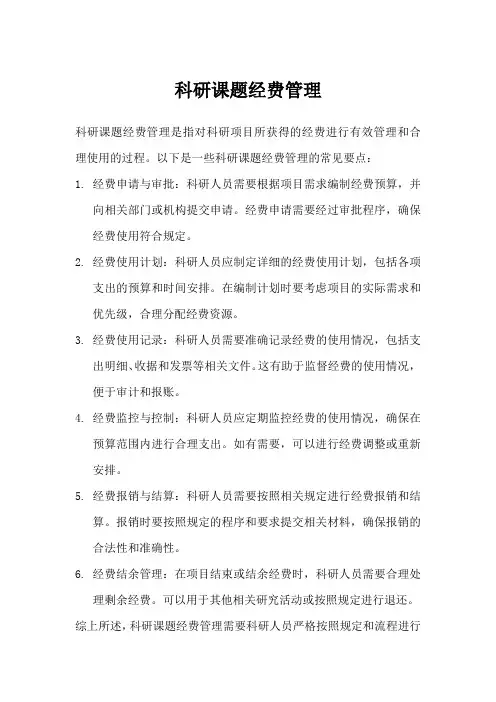 科研课题经费管理

科研课题经费管理是指对科研项目所获得的经费进行有效管理和合理使用的过程。以下是一些科研课题经费管理的常见要点：

1. 经费申请与审批：科研人员需要根据项目需求编制经费预算，并向相关部门或机构提交申请。经费申请需要经过审批程序，确保经费使用符合规定。

2. 经费使用计划：科研人员应制定详细的经费使用计划，包括各项支出的预算和时间安排。在编制计划时要考虑项目的实际需求和优先级，合理分配经费资源。

3. 经费使用记录：科研人员需要准确记录经费的使用情况，包括支出明细、收据和发票等相关文件。这有助于监督经费的使用情况，便于审计和报账。

4. 经费监控与控制：科研人员应定期监控经费的使用情况，确保在预算范围内进行合理支出。如有需要，可以进行经费调整或重新安排。

5. 经费报销与结算：科研人员需要按照相关规定进行经费报销和结算。报销时要按照规定的程序和要求提交相关材料，确保报销的合法性和准确性。

6. 经费结余管理：在项目结束或结余经费时，科研人员需要合理处理剩余经费。可以用于其他相关研究活动或按照规定进行退还。

综上所述，科研课题经费管理需要科研人员严格按照规定和流程进行